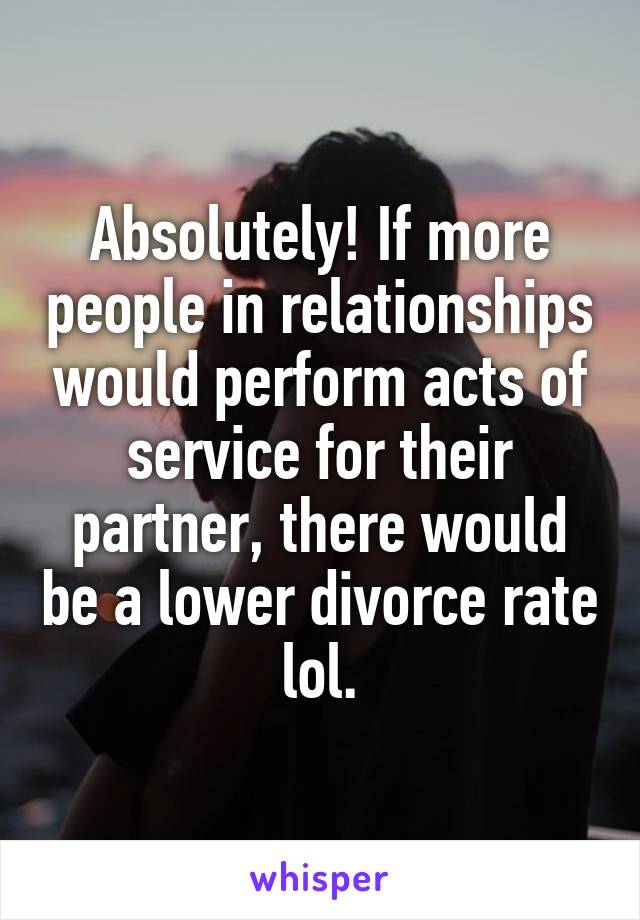 Absolutely! If more people in relationships would perform acts of service for their partner, there would be a lower divorce rate lol.

whisper